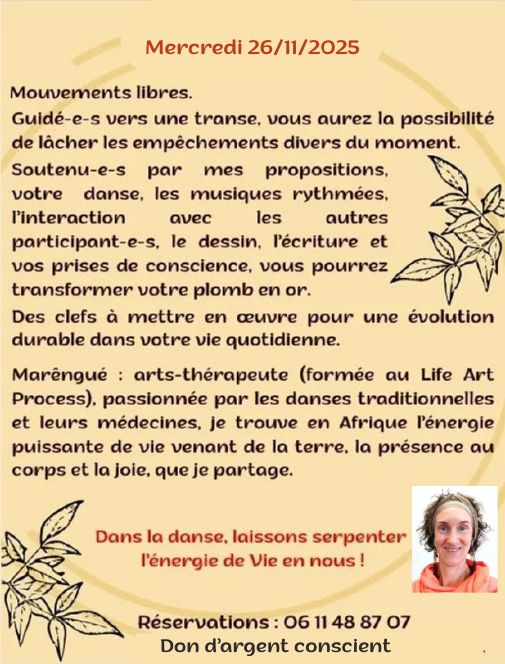 Mercredi 26/11/2025

Mouvements libres.

Guidé-e-s vers une transe, vous aurez la possibilité de lâcher les empêchements divers du moment.

Soutenu-e-s par mes propositions, votre danse, les musiques rythmées, l'interaction avec les autres participant-e-s, le dessin, l'écriture et vos prises de conscience, vous pourrez transformer votre plomb en or.

Des clefs à mettre en œuvre pour une évolution durable dans votre vie quotidienne.

Marêngué : arts-thérapeute (formée au Life Art Process), passionnée par les danses traditionnelles et leurs médecines, je trouve en Afrique l'énergie puissante de vie venant de la terre, la présence au corps et la joie, que je partage.

Dans la danse, laissons serpenter l'énergie de Vie en nous !

Réservations : 06 11 48 87 07

Don d'argent conscient